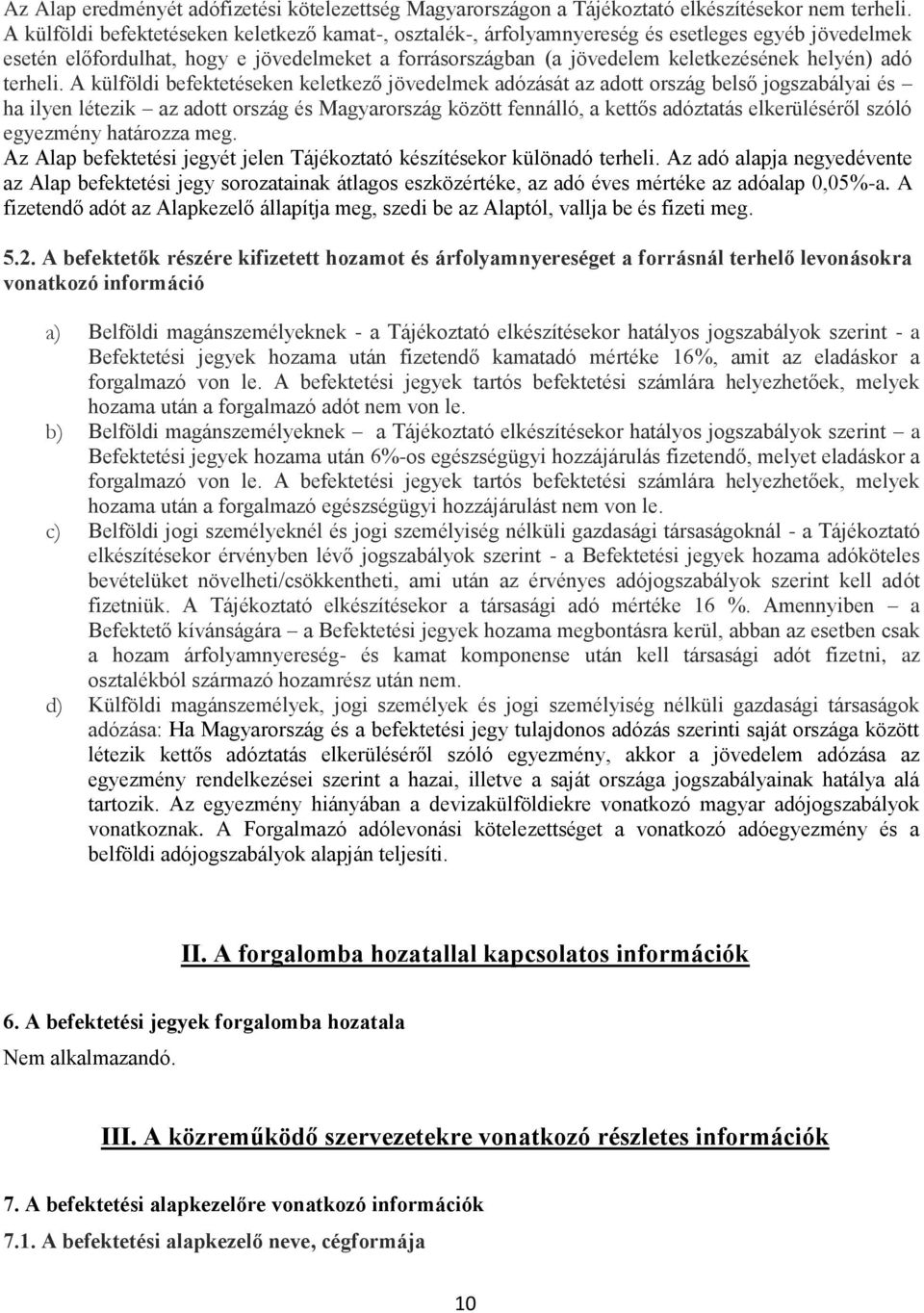 Az Alap eredményét adófizetési kötelezettség Magyarországon a Tájékoztató elkészítésekor nem terheli. A külföldi befektetéseken keletkező kamat-, osztalék-, árfolyamnyereség és esetleges egyéb jövedelmek esetén előfordulhat, hogy e jövedelmeket a forrásországban (a jövedelem keletkezésének helyén) adó terheli. A külföldi befektetéseken keletkező jövedelmek adózását az adott ország belső jogszabályai és – ha ilyen létezik – az adott ország és Magyarország között fennálló, a kettős adóztatás elkerüléséről szóló egyezmény határozza meg.
Az Alap befektetési jegyét jelen Tájékoztató készítésekor különadó terheli. Az adó alapja negyedévente az Alap befektetési jegy sorozatainak átlagos eszközértéke, az adó éves mértéke az adóalap 0,05%-a. A fizetendő adót az Alapkezelő állapítja meg, szedi be az Alaptól, vallja be és fizeti meg.

5.2. A befektetők részére kifizetett hozamot és árfolyamnyereséget a forrásnál terhelő levonásokra vonatkozó információ

a) Belföldi magánszemélyeknek - a Tájékoztató elkészítésekor hatályos jogszabályok szerint - a Befektetési jegyek hozama után fizetendő kamatadó mértéke 16%, amit az eladáskor a forgalmazó von le. A befektetési jegyek tartós befektetési számlára helyezhetőek, melyek hozama után a forgalmazó adót nem von le.
b) Belföldi magánszemélyeknek – a Tájékoztató elkészítésekor hatályos jogszabályok szerint – a Befektetési jegyek hozama után 6%-os egészségügyi hozzájárulás fizetendő, melyet eladáskor a forgalmazó von le. A befektetési jegyek tartós befektetési számlára helyezhetőek, melyek hozama után a forgalmazó egészségügyi hozzájárulást nem von le.
c) Belföldi jogi személyeknél és jogi személyiség nélküli gazdasági társaságoknál - a Tájékoztató elkészítésekor érvényben lévő jogszabályok szerint - a Befektetési jegyek hozama adóköteles bevételüket növelheti/csökkentheti, ami után az érvényes adójogszabályok szerint kell adót fizetniük. A Tájékoztató elkészítésekor a társasági adó mértéke 16 %. Amennyiben – a Befektető kívánságára – a Befektetési jegyek hozama megbontásra kerül, abban az esetben csak a hozam árfolyamnyereség- és kamat komponense után kell társasági adót fizetni, az osztalékból származó hozamrész után nem.
d) Külföldi magánszemélyek, jogi személyek és jogi személyiség nélküli gazdasági társaságok adózása: Ha Magyarország és a befektetési jegy tulajdonos adózás szerinti saját országa között létezik kettős adóztatás elkerüléséről szóló egyezmény, akkor a jövedelem adózása az egyezmény rendelkezései szerint a hazai, illetve a saját országa jogszabályainak hatálya alá tartozik. Az egyezmény hiányában a devizakülföldiekre vonatkozó magyar adójogszabályok vonatkoznak. A Forgalmazó adólevonási kötelezettségét a vonatkozó adóegyezmény és a belföldi adójogszabályok alapján teljesíti.

II. A forgalomba hozatallal kapcsolatos információk

6. A befektetési jegyek forgalomba hozatala
Nem alkalmazandó.

III. A közreműködő szervezetekre vonatkozó részletes információk

7. A befektetési alapkezelőre vonatkozó információk
7.1. A befektetési alapkezelő neve, cégformája

10